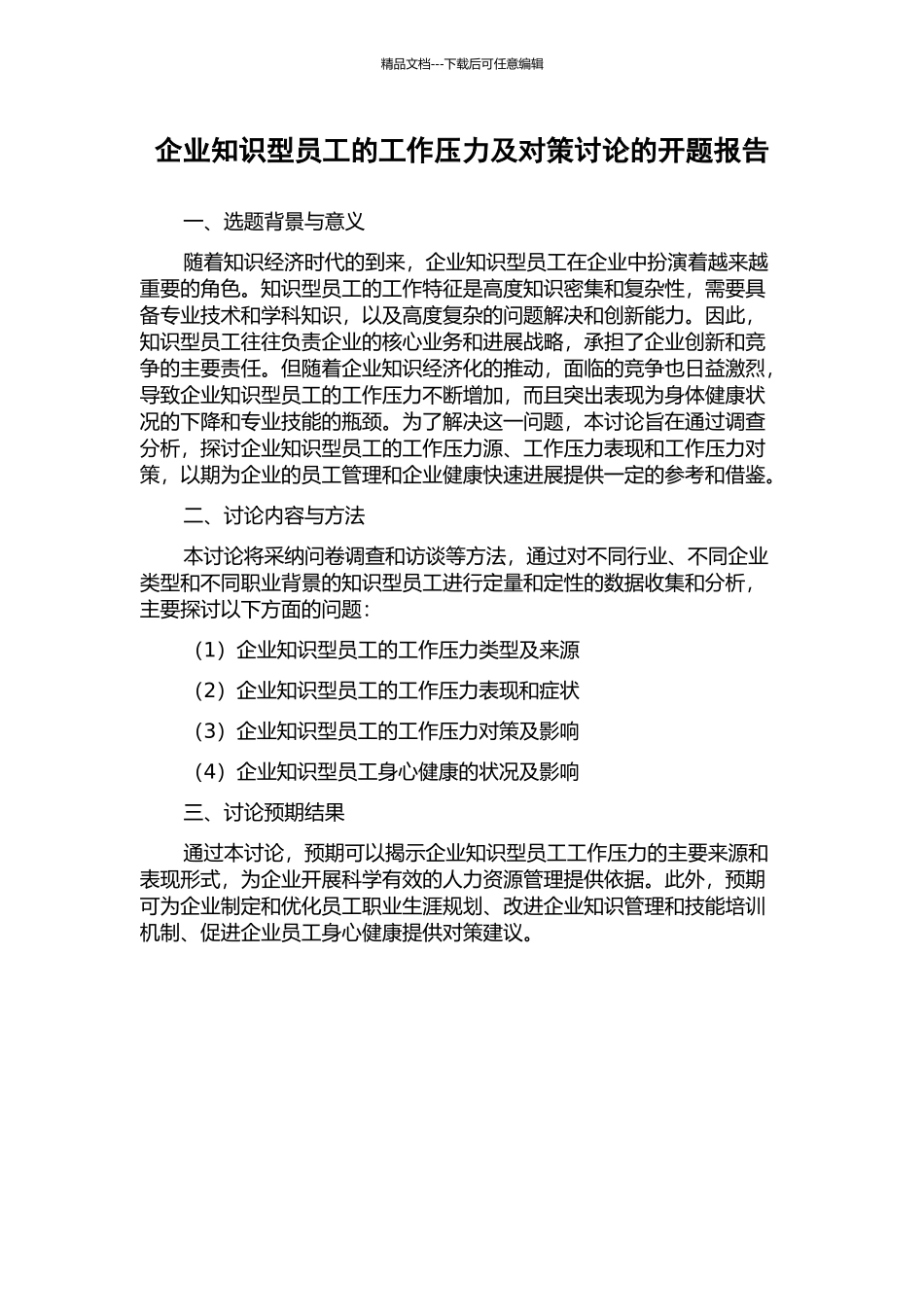 精品文档---下载后可任意编辑

企业知识型员工的工作压力及对策讨论的开题报告

一、选题背景与意义

随着知识经济时代的到来，企业知识型员工在企业中扮演着越来越重要的角色。知识型员工的工作特征是高度知识密集和复杂性，需要具备专业技术和学科知识，以及高度复杂的问题解决和创新能力。因此，知识型员工往往负责企业的核心业务和进展战略，承担了企业创新和竞争的主要责任。但随着企业知识经济化的推动，面临的竞争也日益激烈，导致企业知识型员工的工作压力不断增加，而且突出表现为身体健康状况的下降和专业技能的瓶颈。为了解决这一问题，本讨论旨在通过调查分析，探讨企业知识型员工的工作压力源、工作压力表现和工作压力对策，以期为企业的员工管理和企业健康快速进展提供一定的参考和借鉴。

二、讨论内容与方法

本讨论将采纳问卷调查和访谈等方法，通过对不同行业、不同企业类型和不同职业背景的知识型员工进行定量和定性的数据收集和分析，主要探讨以下方面的问题：

（1）企业知识型员工的工作压力类型及来源

（2）企业知识型员工的工作压力表现和症状

（3）企业知识型员工的工作压力对策及影响

（4）企业知识型员工身心健康的状况及影响

三、讨论预期结果

通过本讨论，预期可以揭示企业知识型员工工作压力的主要来源和表现形式，为企业开展科学有效的人力资源管理提供依据。此外，预期可为企业制定和优化员工职业生涯规划、改进企业知识管理和技能培训机制、促进企业员工身心健康提供对策建议。